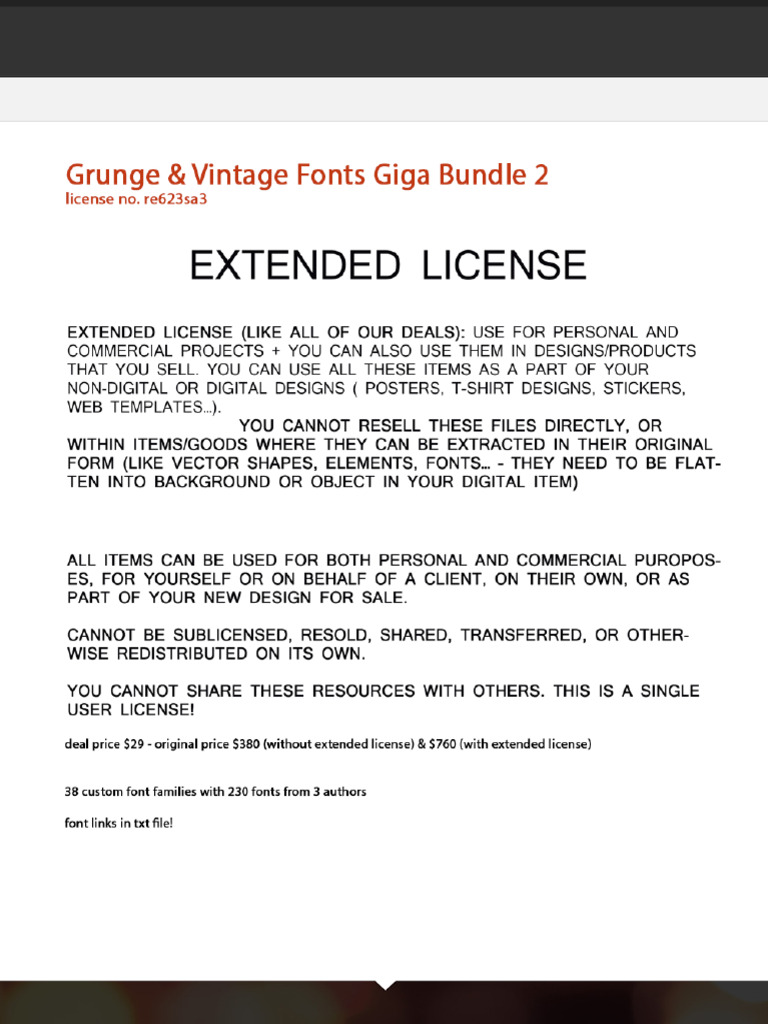 Grunge & Vintage Fonts Giga Bundle 2
license no. re623sa3

EXTENDED LICENSE

EXTENDED LICENSE (LIKE ALL OF OUR DEALS): USE FOR PERSONAL AND COMMERCIAL PROJECTS + YOU CAN ALSO USE THEM IN DESIGNS/PRODUCTS THAT YOU SELL. YOU CAN USE ALL THESE ITEMS AS A PART OF YOUR NON-DIGITAL OR DIGITAL DESIGNS ( POSTERS, T-SHIRT DESIGNS, STICKERS, WEB TEMPLATES...).
YOU CANNOT RESELL THESE FILES DIRECTLY, OR WITHIN ITEMS/GOODS WHERE THEY CAN BE EXTRACTED IN THEIR ORIGINAL FORM (LIKE VECTOR SHAPES, ELEMENTS, FONTS... - THEY NEED TO BE FLATTEN INTO BACKGROUND OR OBJECT IN YOUR DIGITAL ITEM)

ALL ITEMS CAN BE USED FOR BOTH PERSONAL AND COMMERCIAL PUROPOSES, FOR YOURSELF OR ON BEHALF OF A CLIENT, ON THEIR OWN, OR AS PART OF YOUR NEW DESIGN FOR SALE.

CANNOT BE SUBLICENSED, RESOLD, SHARED, TRANSFERRED, OR OTHERWISE REDISTRIBUTED ON ITS OWN.

YOU CANNOT SHARE THESE RESOURCES WITH OTHERS. THIS IS A SINGLE USER LICENSE!

deal price $29 - original price $380 (without extended license) & $760 (with extended license)

38 custom font families with 230 fonts from 3 authors

font links in txt file!